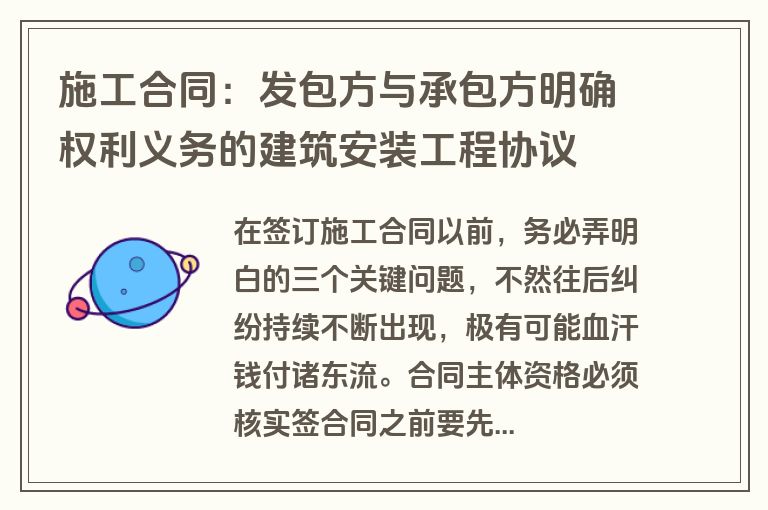 施工合同：发包方与承包方明确权利义务的建筑安装工程协议

在签订施工合同以前，务必弄明白的三个关键问题，不然往后纠纷持续不断出现，极有可能血汗钱付诸东流。合同主体资格必须核实签合同之前要先...